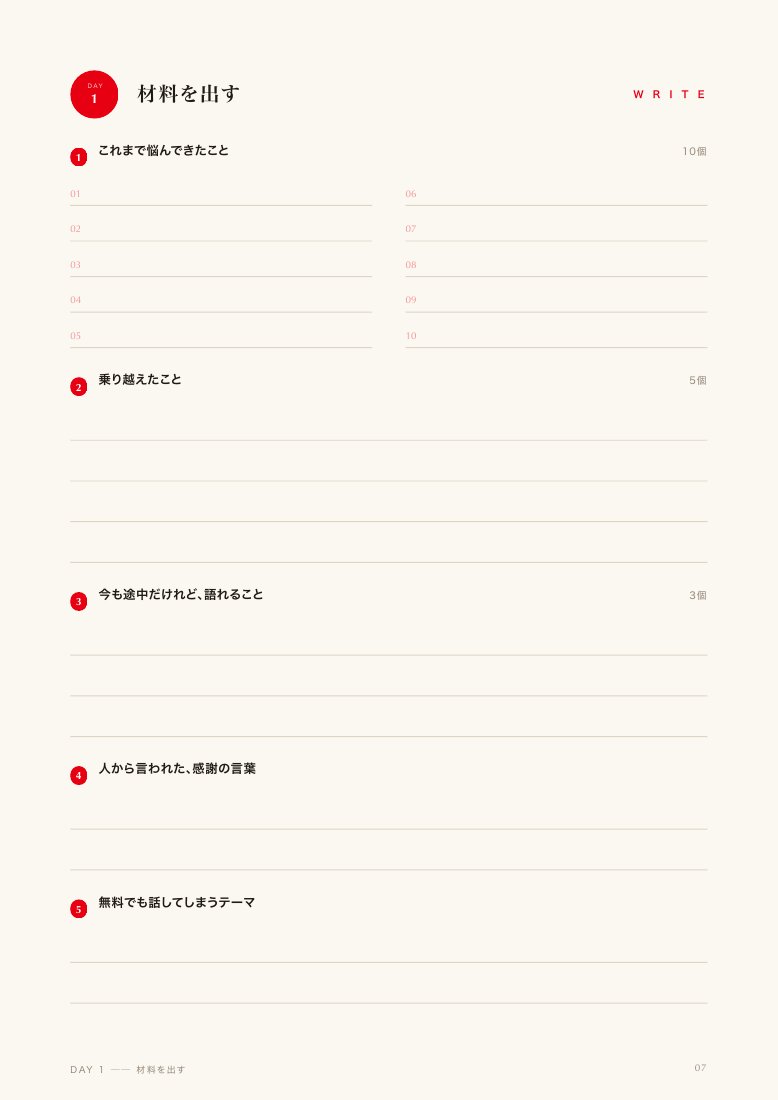 DAY
1
材料を出す

WRITE

1 これまで悩んできたこと

10個

01
02
03
04
05

06
07
08
09
10

2 乗り越えたこと

5個

3 今も途中だけれど、語れること

3個

4 人から言われた、感謝の言葉

5 無料でも話してしまうテーマ

DAY 1 —— 材料を出す

07